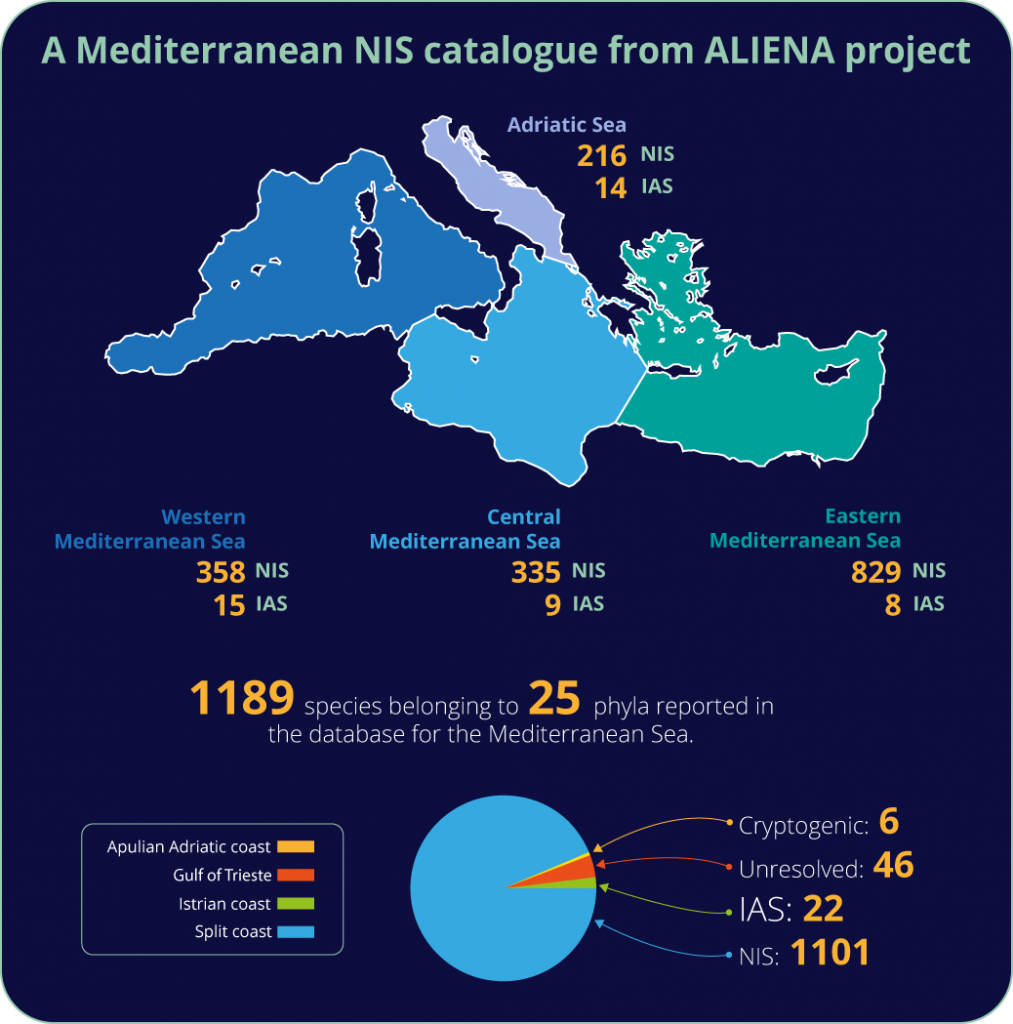 A Mediterranean NIS catalogue from ALIENA project

Adriatic Sea
216 NIS
14 IAS

Western Mediterranean Sea
358 NIS
15 IAS

Central Mediterranean Sea
335 NIS
9 IAS

Eastern Mediterranean Sea
829 NIS
8 IAS

1189 species belonging to 25 phyla reported in the database for the Mediterranean Sea.

Apulian Adriatic coast
Gulf of Trieste
Istrian coast
Split coast

Cryptogenic: 6
Unresolved: 46
IAS: 22
NIS: 1101